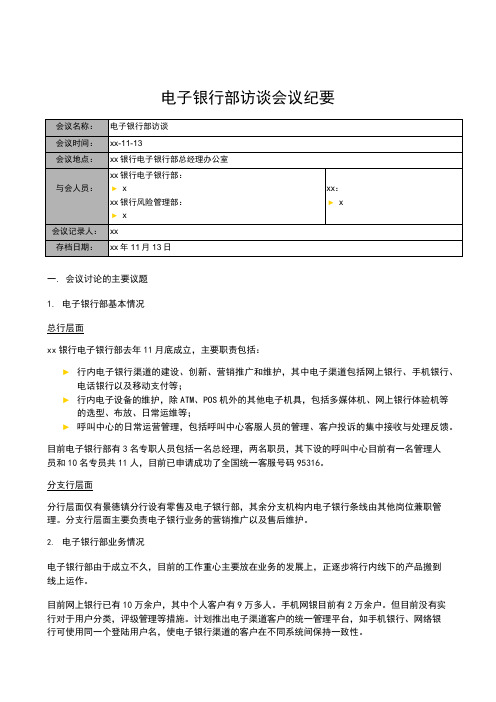 电子银行部访谈会议纪要

| 会议名称： | 电子银行部访谈 | |
|---|---|---|
| 会议时间： | xx-11-13 | |
| 会议地点： | xx 银行电子银行部总经理办公室 | |
| 与会人员： | xx 银行电子银行部：<br>► x<br>xx 银行风险管理部：<br>► x | xx：<br>► x |
| 会议记录人： | xx | |
| 存档日期： | xx 年 11 月 13 日 | |

一. 会议讨论的主要议题

1. 电子银行部基本情况

总行层面

xx 银行电子银行部去年 11 月底成立，主要职责包括：

► 行内电子银行渠道的建设、创新、营销推广和维护，其中电子渠道包括网上银行、手机银行、电话银行以及移动支付等；
► 行内电子设备的维护，除 ATM、POS 机外的其他电子机具，包括多媒体机、网上银行体验机等的选型、布放、日常运维等；
► 呼叫中心的日常运营管理，包括呼叫中心客服人员的管理、客户投诉的集中接收与处理反馈。

目前电子银行部有 3 名专职人员包括一名总经理，两名职员，其下设的呼叫中心目前有一名管理人员和 10 名专员共 11 人，目前已申请成功了全国统一客服号码 95316。

分支行层面

分行层面仅有景德镇分行设有零售及电子银行部，其余分支机构内电子银行条线由其他岗位兼职管理。分支行层面主要负责电子银行业务的营销推广以及售后维护。

2. 电子银行部业务情况

电子银行部由于成立不久，目前的工作重心主要放在业务的发展上，正逐步将行内线下的产品搬到线上运作。

目前网上银行已有 10 万余户，其中个人客户有 9 万多人。手机网银目前有 2 万余户。但目前没有实行对于用户分类，评级管理等措施。计划推出电子渠道客户的统一管理平台，如手机银行、网络银行可使用同一个登陆用户名，使电子银行渠道的客户在不同系统间保持一致性。